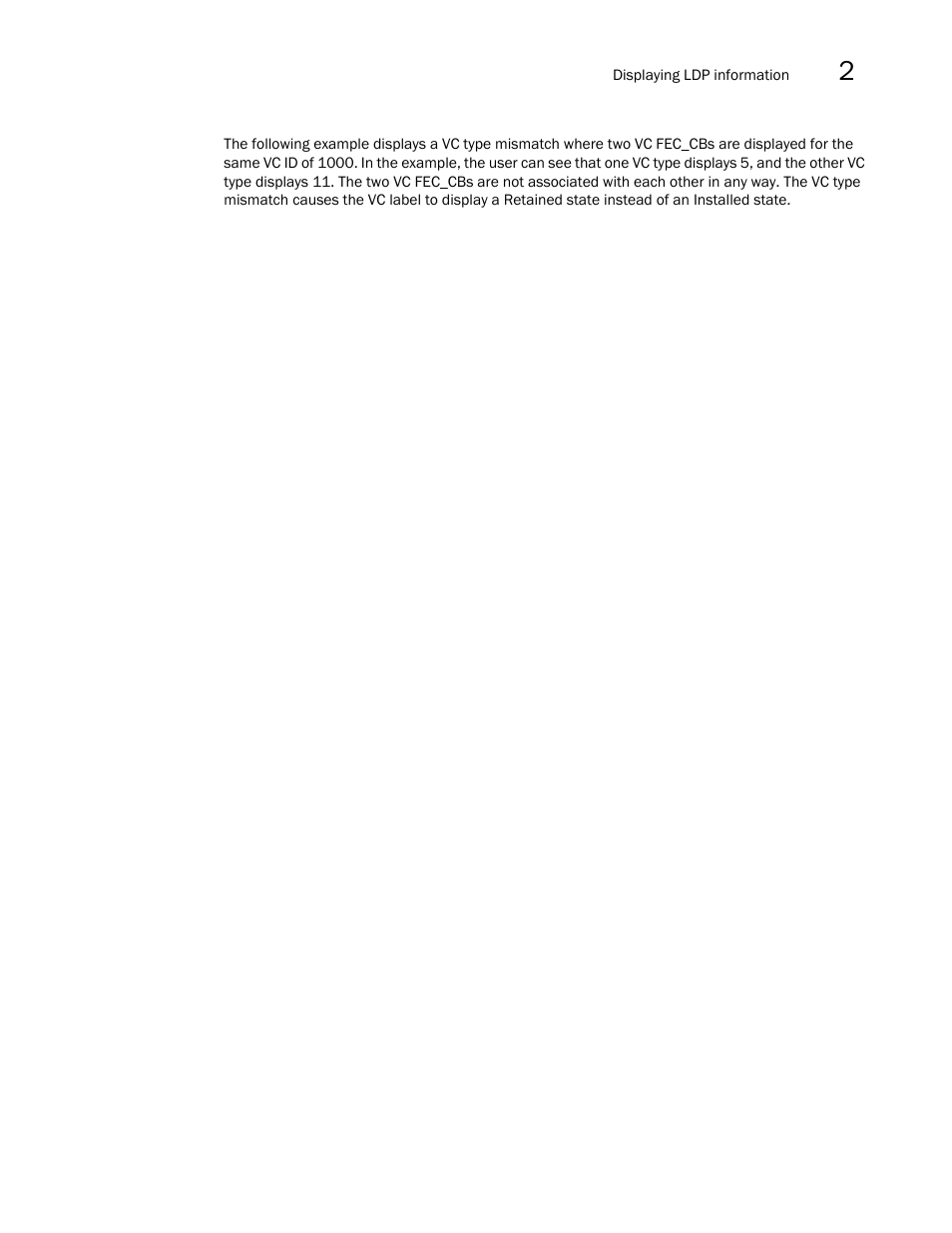 Displaying LDP information 2

The following example displays a VC type mismatch where two VC FEC_CBs are displayed for the same VC ID of 1000. In the example, the user can see that one VC type displays 5, and the other VC type displays 11. The two VC FEC_CBs are not associated with each other in any way. The VC type mismatch causes the VC label to display a Retained state instead of an Installed state.